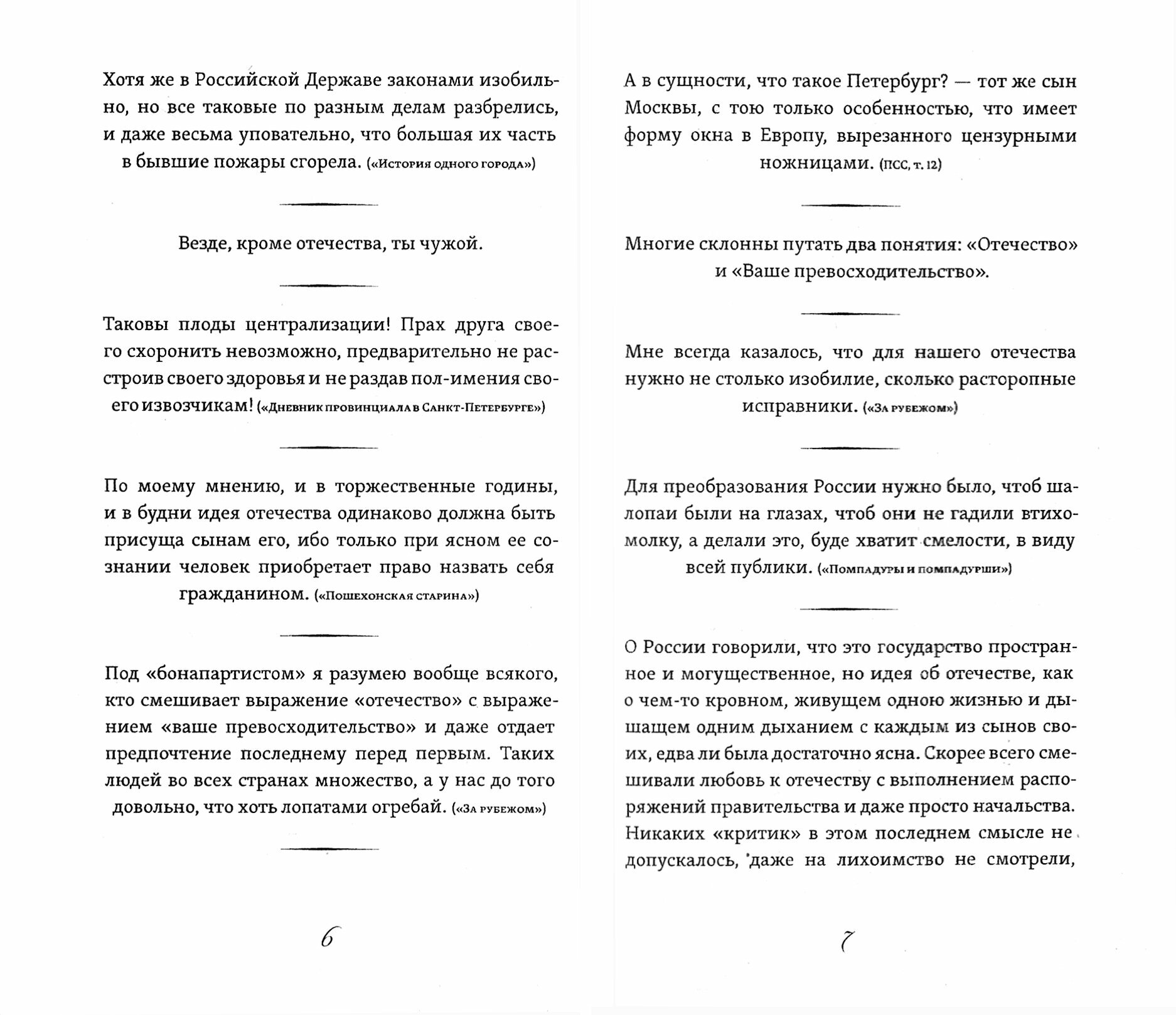 Хотя же в Российской Державе законами изобильно, но все таковые по разным делам разбрелись, и даже весьма уповательно, что большая их часть в бывшие пожары сгорела. («История одного города»)

Везде, кроме отечества, ты чужой.

Таковы плоды централизации! Прах друга своего схоронить невозможно, предварительно не расстроив своего здоровья и не раздав пол-имения своего извозчикам! («Дневник провинциала в Санкт-Петербурге»)

По моему мнению, и в торжественные годины, и в будни идея отечества одинаково должна быть присуща сынам его, ибо только при ясном ее сознании человек приобретает право назвать себя гражданином. («Пошехонская старина»)

Под «бонапартистом» я разумею вообще всякого, кто смешивает выражение «отечество» с выражением «ваше превосходительство» и даже отдает предпочтение последнему перед первым. Таких людей во всех странах множество, а у нас до того довольно, что хоть лопатами огребай. («За рубежом»)

6

А в сущности, что такое Петербург? — тот же сын Москвы, с тою только особенностью, что имеет форму окна в Европу, вырезанного цензурными ножницами. (ПСС, т. 12)

Многие склонны путать два понятия: «Отечество» и «Ваше превосходительство».

Мне всегда казалось, что для нашего отечества нужно не столько изобилие, сколько расторопные исправники. («За рубежом»)

Для преобразования России нужно было, чтоб шалопаи были на глазах, чтоб они не гадили втихомолку, а делали это, буде хватит смелости, в виду всей публики. («Помпадуры и помпадурши»)

О России говорили, что это государство пространное и могущественное, но идея об отечестве, как о чем-то кровном, живущем одною жизнью и дышащем одним дыханием с каждым из сынов своих, едва ли была достаточно ясна. Скорее всего смешивали любовь к отечеству с выполнением распоряжений правительства и даже просто начальства. Никаких «критик» в этом последнем смысле не допускалось, даже на лихоимство не смотрели,

7